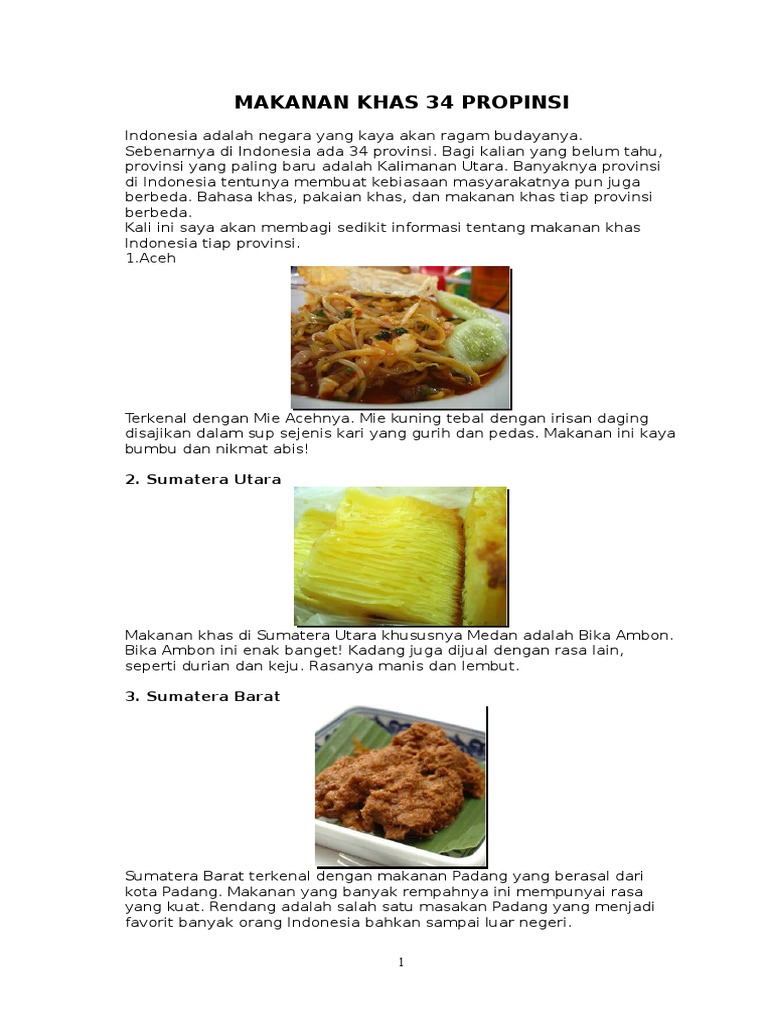 MAKANAN KHAS 34 PROPINSI

Indonesia adalah negara yang kaya akan ragam budayanya. Sebenarnya di Indonesia ada 34 provinsi. Bagi kalian yang belum tahu, provinsi yang paling baru adalah Kalimanan Utara. Banyaknya provinsi di Indonesia tentunya membuat kebiasaan masyarakatnya pun juga berbeda. Bahasa khas, pakaian khas, dan makanan khas tiap provinsi berbeda.
Kali ini saya akan membagi sedikit informasi tentang makanan khas Indonesia tiap provinsi.
1.Aceh

Terkenal dengan Mie Acehnya. Mie kuning tebal dengan irisan daging disajikan dalam sup sejenis kari yang gurih dan pedas. Makanan ini kaya bumbu dan nikmat abis!

2. Sumatera Utara

Makanan khas di Sumatera Utara khususnya Medan adalah Bika Ambon. Bika Ambon ini enak banget! Kadang juga dijual dengan rasa lain, seperti durian dan keju. Rasanya manis dan lembut.

3. Sumatera Barat

Sumatera Barat terkenal dengan makanan Padang yang berasal dari kota Padang. Makanan yang banyak rempahnya ini mempunyai rasa yang kuat. Rendang adalah salah satu masakan Padang yang menjadi favorit banyak orang Indonesia bahkan sampai luar negeri.

1